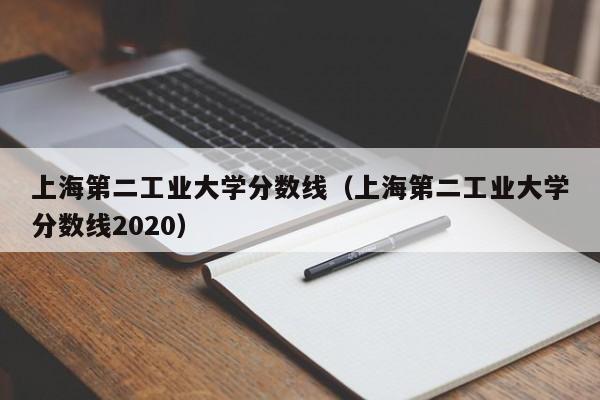 上海第二工业大学分数线（上海第二工业大学分数线2020）